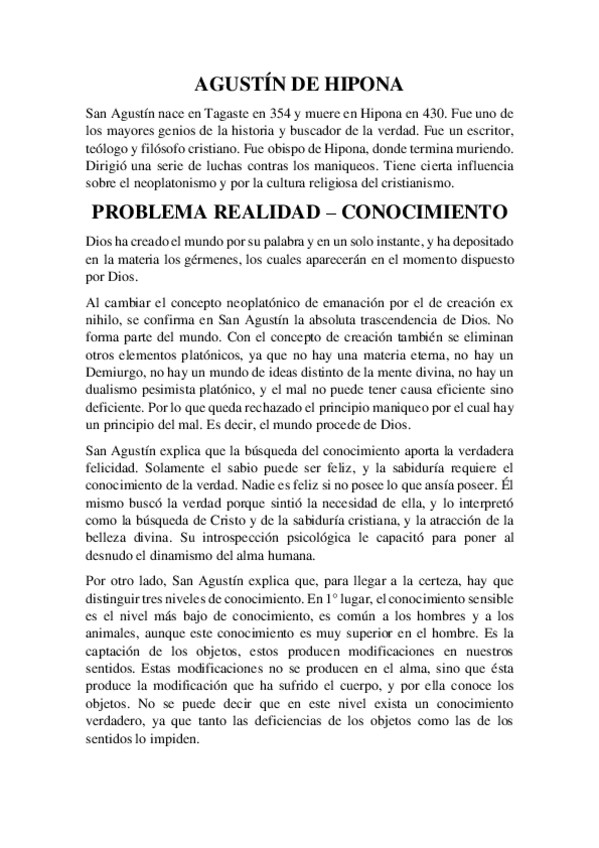 AGUSTÍN DE HIPONA

San Agustín nace en Tagaste en 354 y muere en Hipona en 430. Fue uno de los mayores genios de la historia y buscador de la verdad. Fue un escritor, teólogo y filósofo cristiano. Fue obispo de Hipona, donde termina muriendo. Dirigió una serie de luchas contras los maniqueos. Tiene cierta influencia sobre el neoplatonismo y por la cultura religiosa del cristianismo.

PROBLEMA REALIDAD – CONOCIMIENTO

Dios ha creado el mundo por su palabra y en un solo instante, y ha depositado en la materia los gérmenes, los cuales aparecerán en el momento dispuesto por Dios.

Al cambiar el concepto neoplatónico de emanación por el de creación ex nihilo, se confirma en San Agustín la absoluta trascendencia de Dios. No forma parte del mundo. Con el concepto de creación también se eliminan otros elementos platónicos, ya que no hay una materia eterna, no hay un Demiurgo, no hay un mundo de ideas distinto de la mente divina, no hay un dualismo pesimista platónico, y el mal no puede tener causa eficiente sino deficiente. Por lo que queda rechazado el principio maniqueo por el cual hay un principio del mal. Es decir, el mundo procede de Dios.

San Agustín explica que la búsqueda del conocimiento aporta la verdadera felicidad. Solamente el sabio puede ser feliz, y la sabiduría requiere el conocimiento de la verdad. Nadie es feliz si no posee lo que ansía poseer. Él mismo buscó la verdad porque sintió la necesidad de ella, y lo interpretó como la búsqueda de Cristo y de la sabiduría cristiana, y la atracción de la belleza divina. Su introspección psicológica le capacitó para poner al desnudo el dinamismo del alma humana.

Por otro lado, San Agustín explica que, para llegar a la certeza, hay que distinguir tres niveles de conocimiento. En 1° lugar, el conocimiento sensible es el nivel más bajo de conocimiento, es común a los hombres y a los animales, aunque este conocimiento es muy superior en el hombre. Es la captación de los objetos, estos producen modificaciones en nuestros sentidos. Estas modificaciones no se producen en el alma, sino que ésta produce la modificación que ha sufrido el cuerpo, y por ella conoce los objetos. No se puede decir que en este nivel exista un conocimiento verdadero, ya que tanto las deficiencias de los objetos como las de los sentidos lo impiden.